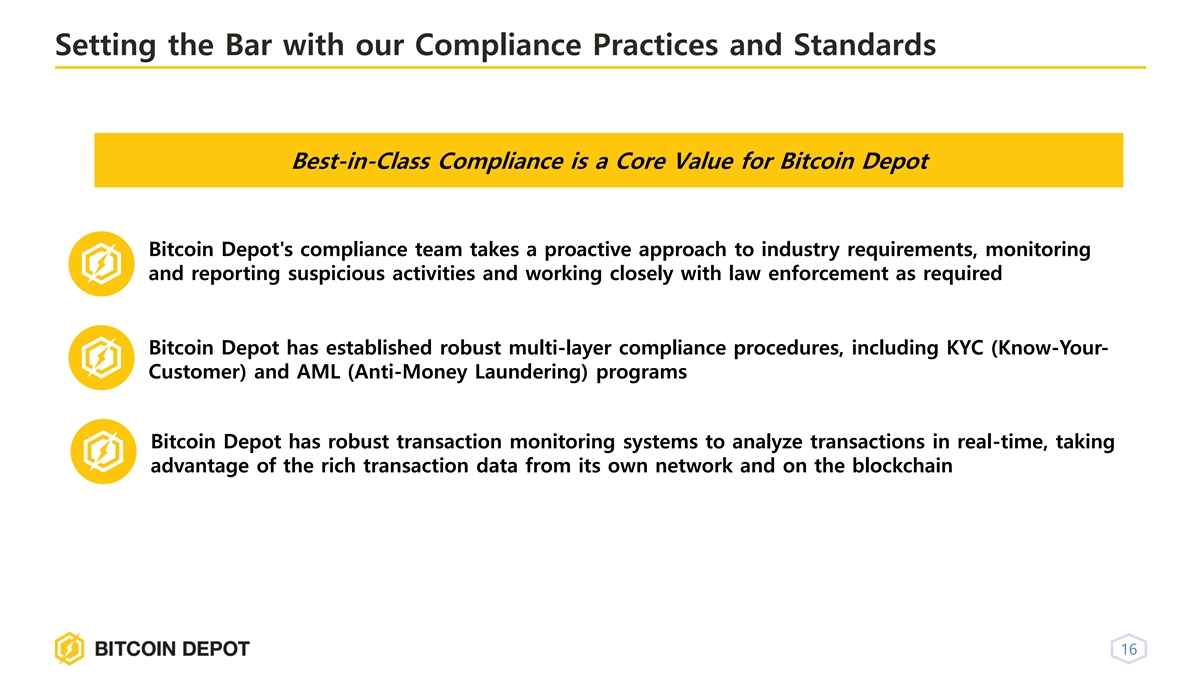 Setting the Bar with our Compliance Practices and Standards

Best-in-Class Compliance is a Core Value for Bitcoin Depot

Bitcoin Depot's compliance team takes a proactive approach to industry requirements, monitoring and reporting suspicious activities and working closely with law enforcement as required

Bitcoin Depot has established robust multi-layer compliance procedures, including KYC (Know-Your-Customer) and AML (Anti-Money Laundering) programs

Bitcoin Depot has robust transaction monitoring systems to analyze transactions in real-time, taking advantage of the rich transaction data from its own network and on the blockchain

BITCOIN DEPOT

16